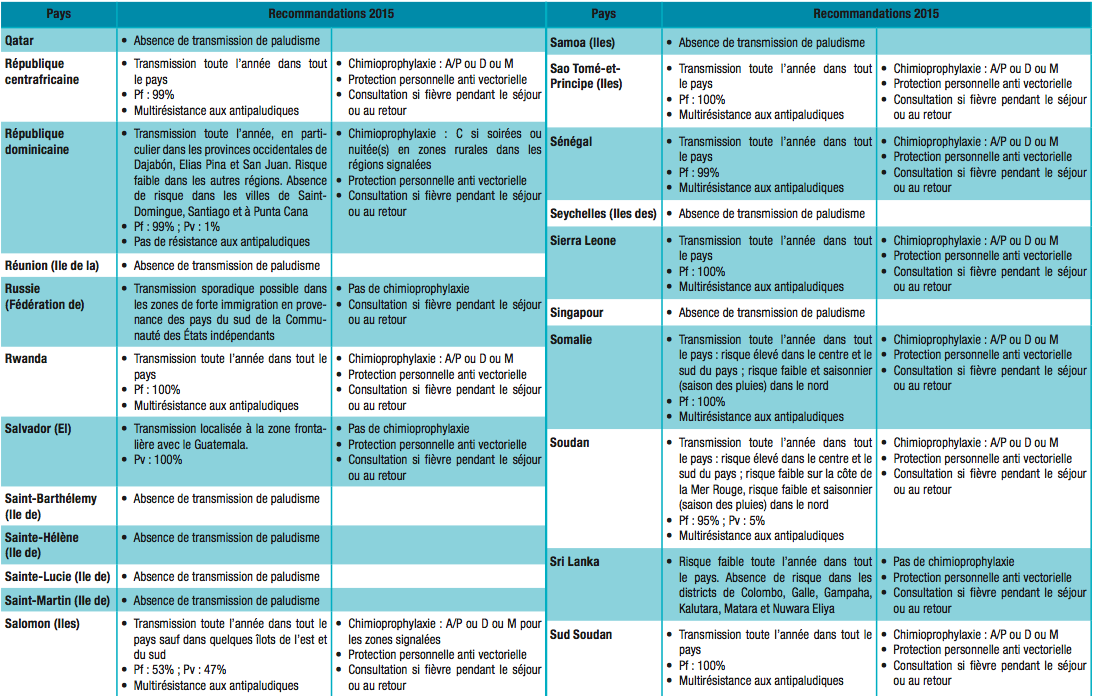 | Pays | Recommandations 2015 | |
|---|---|---|
| Qatar | • Absence de transmission de paludisme | |
| République centrafricaine | • Transmission toute l'année dans tout le pays • Pf : 99% • Multirésistance aux antipaludiques | • Chimioprophylaxie : A/P ou D ou M • Protection personnelle anti vectorielle • Consultation si fièvre pendant le séjour ou au retour |
| République dominicaine | • Transmission toute l'année, en particulier dans les provinces occidentales de Dajabón, Elias Pina et San Juan. Risque faible dans les autres régions. Absence de risque dans les villes de Saint-Domingue, Santiago et à Punta Cana • Pf : 99% ; Pv : 1% • Pas de résistance aux antipaludiques | • Chimioprophylaxie : C si soirées ou nuitée(s) en zones rurales dans les régions signalées • Protection personnelle anti vectorielle • Consultation si fièvre pendant le séjour ou au retour |
| Réunion (Ile de la) | • Absence de transmission de paludisme | |
| Russie (Fédération de) | • Transmission sporadique possible dans les zones de forte immigration en provenance des pays du sud de la Communauté des États indépendants | • Pas de chimioprophylaxie • Consultation si fièvre pendant le séjour ou au retour |
| Rwanda | • Transmission toute l'année dans tout le pays • Pf : 100% • Multirésistance aux antipaludiques | • Chimioprophylaxie : A/P ou D ou M • Protection personnelle anti vectorielle • Consultation si fièvre pendant le séjour ou au retour |
| Salvador (El) | • Transmission localisée à la zone frontalière avec le Guatemala. • Pv : 100% | • Pas de chimioprophylaxie • Protection personnelle anti vectorielle • Consultation si fièvre pendant le séjour ou au retour |
| Saint-Barthélemy (Ile de) | • Absence de transmission de paludisme | |
| Sainte-Hélène (Ile de) | • Absence de transmission de paludisme | |
| Sainte-Lucie (Ile de) | • Absence de transmission de paludisme | |
| Saint-Martin (Ile de) | • Absence de transmission de paludisme | |
| Salomon (Iles) | • Transmission toute l'année dans tout le pays sauf dans quelques îlots de l'est et du sud • Pf : 53% ; Pv : 47% • Multirésistance aux antipaludiques | • Chimioprophylaxie : A/P ou D ou M pour les zones signalées • Protection personnelle anti vectorielle • Consultation si fièvre pendant le séjour ou au retour |

| Pays | Recommandations 2015 | |
|---|---|---|
| Samoa (Iles) | • Absence de transmission de paludisme | |
| Sao Tomé-et-Principe (Iles) | • Transmission toute l'année dans tout le pays • Pf : 100% • Multirésistance aux antipaludiques | • Chimioprophylaxie : A/P ou D ou M • Protection personnelle anti vectorielle • Consultation si fièvre pendant le séjour ou au retour |
| Sénégal | • Transmission toute l'année dans tout le pays • Pf : 99% • Multirésistance aux antipaludiques | • Chimioprophylaxie : A/P ou D ou M • Protection personnelle anti vectorielle • Consultation si fièvre pendant le séjour ou au retour |
| Seychelles (Iles des) | • Absence de transmission de paludisme | |
| Sierra Leone | • Transmission toute l'année dans tout le pays • Pf : 100% • Multirésistance aux antipaludiques | • Chimioprophylaxie : A/P ou D ou M • Protection personnelle anti vectorielle • Consultation si fièvre pendant le séjour ou au retour |
| Singapour | • Absence de transmission de paludisme | |
| Somalie | • Transmission toute l'année dans tout le pays : risque élevé dans le centre et le sud du pays ; risque faible et saisonnier (saison des pluies) dans le nord • Pf : 100% • Multirésistance aux antipaludiques | • Chimioprophylaxie : A/P ou D ou M • Protection personnelle anti vectorielle • Consultation si fièvre pendant le séjour ou au retour |
| Soudan | • Transmission toute l'année dans tout le pays : risque élevé dans le centre et le sud du pays ; risque faible sur la côte de la Mer Rouge, risque faible et saisonnier (saison des pluies) dans le nord • Pf : 95% ; Pv : 5% • Multirésistance aux antipaludiques | • Chimioprophylaxie : A/P ou D ou M • Protection personnelle anti vectorielle • Consultation si fièvre pendant le séjour ou au retour |
| Sri Lanka | • Risque faible toute l'année dans tout le pays. Absence de risque dans les districts de Colombo, Galle, Gampaha, Kalutara, Matara et Nuwara Eliya | • Pas de chimioprophylaxie • Protection personnelle anti vectorielle • Consultation si fièvre pendant le séjour ou au retour |
| Sud Soudan | • Transmission toute l'année dans tout le pays • Pf : 100% • Multirésistance aux antipaludiques | • Chimioprophylaxie : A/P ou D ou M • Protection personnelle anti vectorielle • Consultation si fièvre pendant le séjour ou au retour |